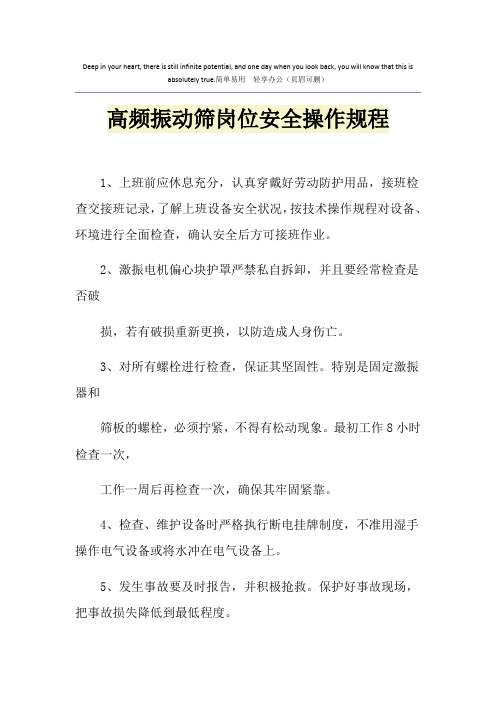 Deep in your heart, there is still infinite potential, and one day when you look back, you will know that this is absolutely true.简单易用　轻享办公（页眉可删）

高频振动筛岗位安全操作规程

1、上班前应休息充分，认真穿戴好劳动防护用品，接班检查交接班记录，了解上班设备安全状况，按技术操作规程对设备、环境进行全面检查，确认安全后方可接班作业。

2、激振电机偏心块护罩严禁私自拆卸，并且要经常检查是否破

损，若有破损重新更换，以防造成人身伤亡。

3、对所有螺栓进行检查，保证其坚固性。特别是固定激振器和

筛板的螺栓，必须拧紧，不得有松动现象。最初工作8小时检查一次，

工作一周后再检查一次，确保其牢固紧靠。

4、检查、维护设备时严格执行断电挂牌制度，不准用湿手操作电气设备或将水冲在电气设备上。

5、发生事故要及时报告，并积极抢救。保护好事故现场，把事故损失降低到最低程度。